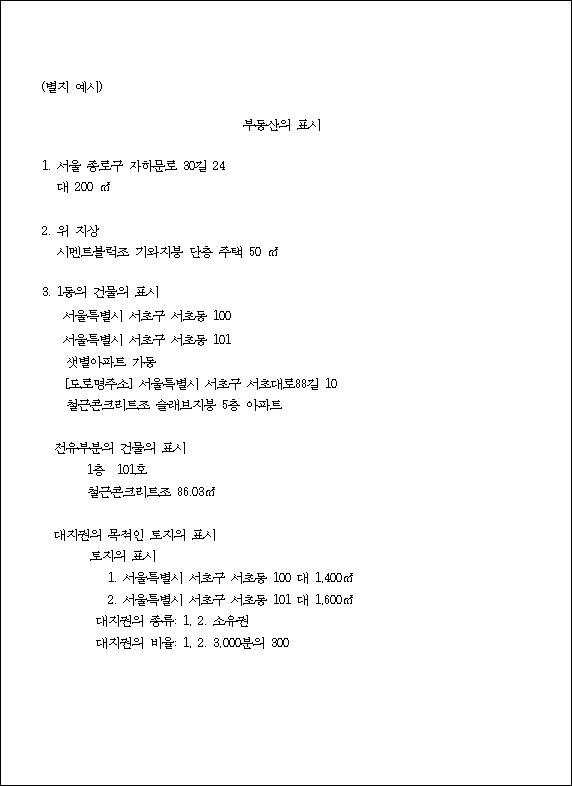 (별지 예시)

부동산의 표시

1. 서울 종로구 자하문로 30길 24
대 200 ㎡

2. 위 지상
시멘트블럭조 기와지붕 단층 주택 50 ㎡

3. 1동의 건물의 표시
서울특별시 서초구 서초동 100
서울특별시 서초구 서초동 101
샛별아파트 가동
[도로명주소] 서울특별시 서초구 서초대로88길 10
철근콘크리트조 슬래브지붕 5층 아파트

전유부분의 건물의 표시
1층 101호
철근콘크리트조 86.03㎡

대지권의 목적인 토지의 표시
토지의 표시
1. 서울특별시 서초구 서초동 100 대 1,400㎡
2. 서울특별시 서초구 서초동 101 대 1,600㎡
대지권의 종류: 1, 2. 소유권
대지권의 비율: 1, 2. 3,000분의 300